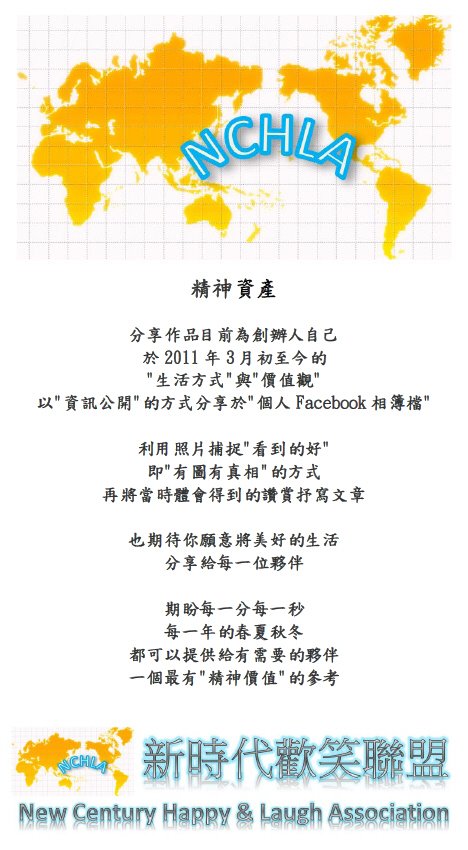 NCHLA

精神資產

分享作品目前為創辦人自己
於 2011 年 3月初至今的
"生活方式"與"價值觀"
以"資訊公開"的方式分享於"個人 Facebook 相簿檔"

利用照片捕捉"看到的好"
即"有圖有真相"的方式
再將當時體會得到的讚賞抒寫文章

也期待你願意將美好的生活
分享給每一位夥伴

期盼每一分每一秒
每一年的春夏秋冬
都可以提供給有需要的夥伴
一個最有"精神價值"的參考

NCHLA
新時代歡笑聯盟
New Century Happy & Laugh Association